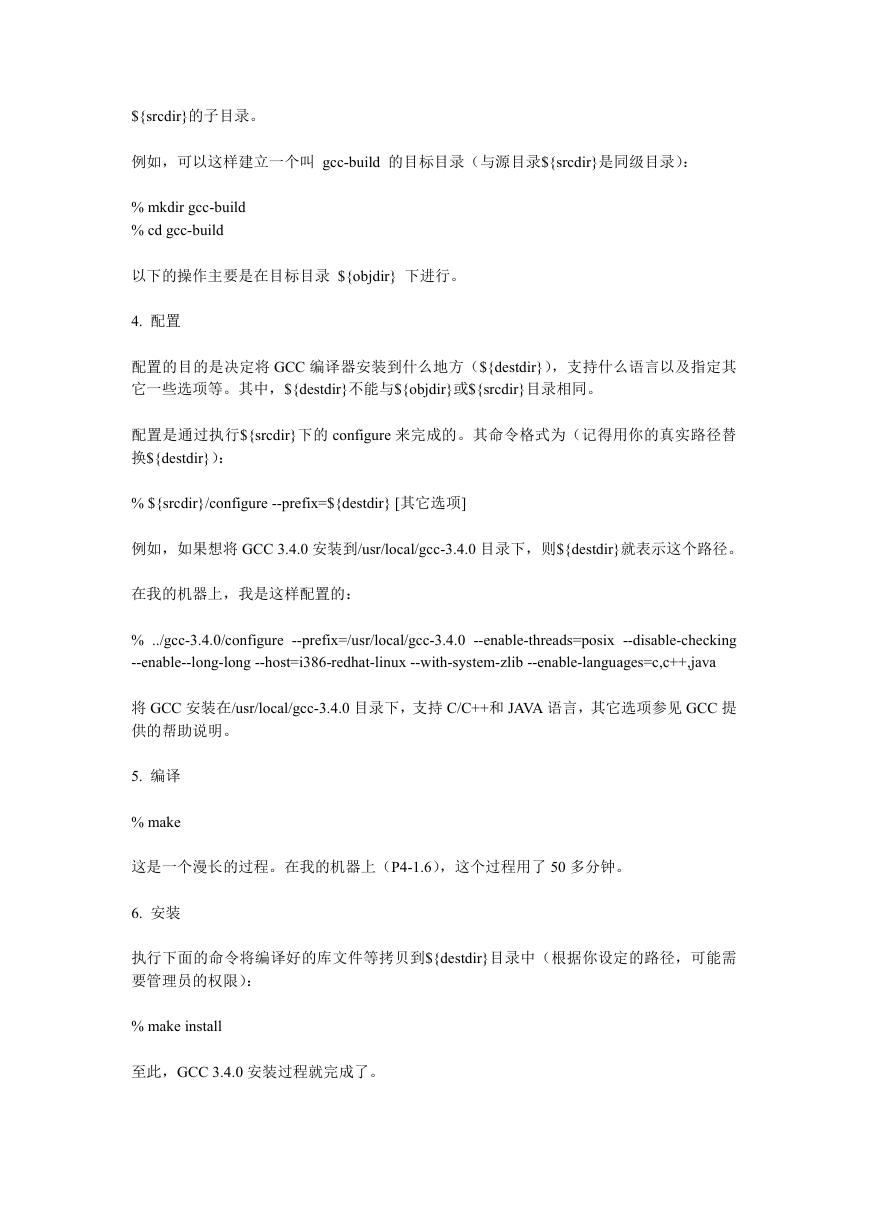 ${srcdir}的子目录。

例如，可以这样建立一个叫 gcc-build 的目标目录（与源目录${srcdir}是同级目录）：

% mkdir gcc-build
% cd gcc-build

以下的操作主要是在目标目录 ${objdir} 下进行。

4. 配置

配置的目的是决定将 GCC 编译器安装到什么地方（${destdir}），支持什么语言以及指定其它一些选项等。其中，${destdir}不能与${objdir}或${srcdir}目录相同。

配置是通过执行${srcdir}下的 configure 来完成的。其命令格式为（记得用你的真实路径替换${destdir}）：

% ${srcdir}/configure --prefix=${destdir} [其它选项]

例如，如果想将 GCC 3.4.0 安装到/usr/local/gcc-3.4.0 目录下，则${destdir}就表示这个路径。

在我的机器上，我是这样配置的：

% ../gcc-3.4.0/configure --prefix=/usr/local/gcc-3.4.0 --enable-threads=posix --disable-checking --enable--long-long --host=i386-redhat-linux --with-system-zlib --enable-languages=c,c++,java

将 GCC 安装在/usr/local/gcc-3.4.0 目录下，支持 C/C++和 JAVA 语言，其它选项参见 GCC 提供的帮助说明。

5. 编译

% make

这是一个漫长的过程。在我的机器上（P4-1.6），这个过程用了 50 多分钟。

6. 安装

执行下面的命令将编译好的库文件等拷贝到${destdir}目录中（根据你设定的路径，可能需要管理员的权限）：

% make install

至此，GCC 3.4.0 安装过程就完成了。